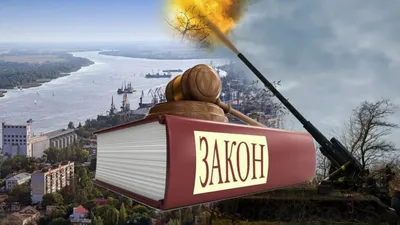 ЗАКОН